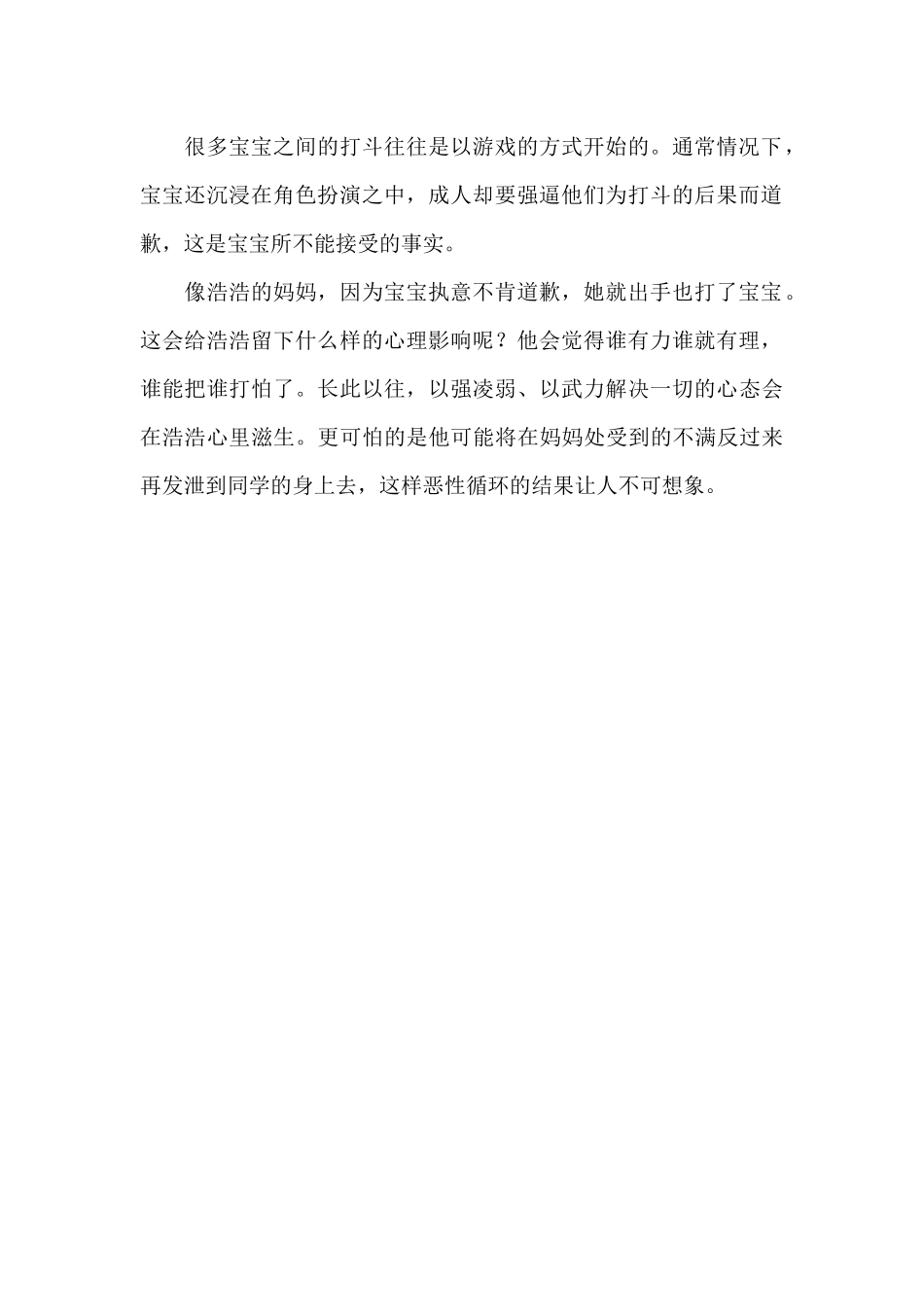 很多宝宝之间的打斗往往是以游戏的方式开始的。通常情况下，宝宝还沉浸在角色扮演之中，成人却要强逼他们为打斗的后果而道歉，这是宝宝所不能接受的事实。

像浩浩的妈妈，因为宝宝执意不肯道歉，她就出手也打了宝宝。这会给浩浩留下什么样的心理影响呢？他会觉得谁有力谁就有理，谁能把谁打怕了。长此以往，以强凌弱、以武力解决一切的心态会在浩浩心里滋生。更可怕的是他可能将在妈妈处受到的不满反过来再发泄到同学的身上去，这样恶性循环的结果让人不可想象。